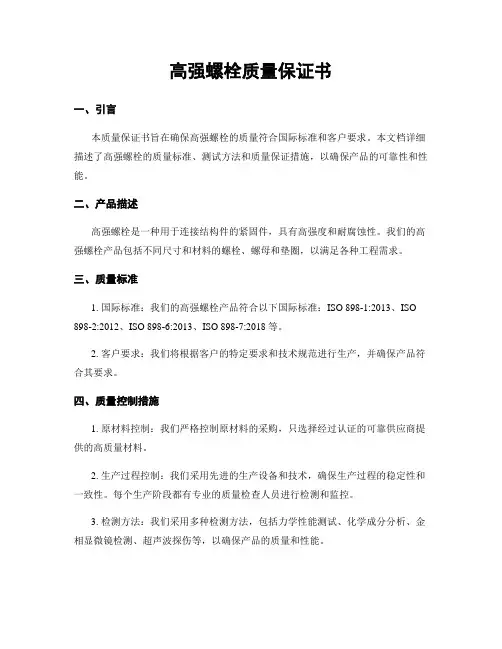 高强螺栓质量保证书

一、引言

本质量保证书旨在确保高强螺栓的质量符合国际标准和客户要求。本文档详细描述了高强螺栓的质量标准、测试方法和质量保证措施，以确保产品的可靠性和性能。

二、产品描述

高强螺栓是一种用于连接结构件的紧固件，具有高强度和耐腐蚀性。我们的高强螺栓产品包括不同尺寸和材料的螺栓、螺母和垫圈，以满足各种工程需求。

三、质量标准

1. 国际标准：我们的高强螺栓产品符合以下国际标准：ISO 898-1:2013、ISO 898-2:2012、ISO 898-6:2013、ISO 898-7:2018 等。

2. 客户要求：我们将根据客户的特定要求和技术规范进行生产，并确保产品符合其要求。

四、质量控制措施

1. 原材料控制：我们严格控制原材料的采购，只选择经过认证的可靠供应商提供的高质量材料。

2. 生产过程控制：我们采用先进的生产设备和技术，确保生产过程的稳定性和一致性。每个生产阶段都有专业的质量检查人员进行检测和监控。

3. 检测方法：我们采用多种检测方法，包括力学性能测试、化学成分分析、金相显微镜检测、超声波探伤等，以确保产品的质量和性能。